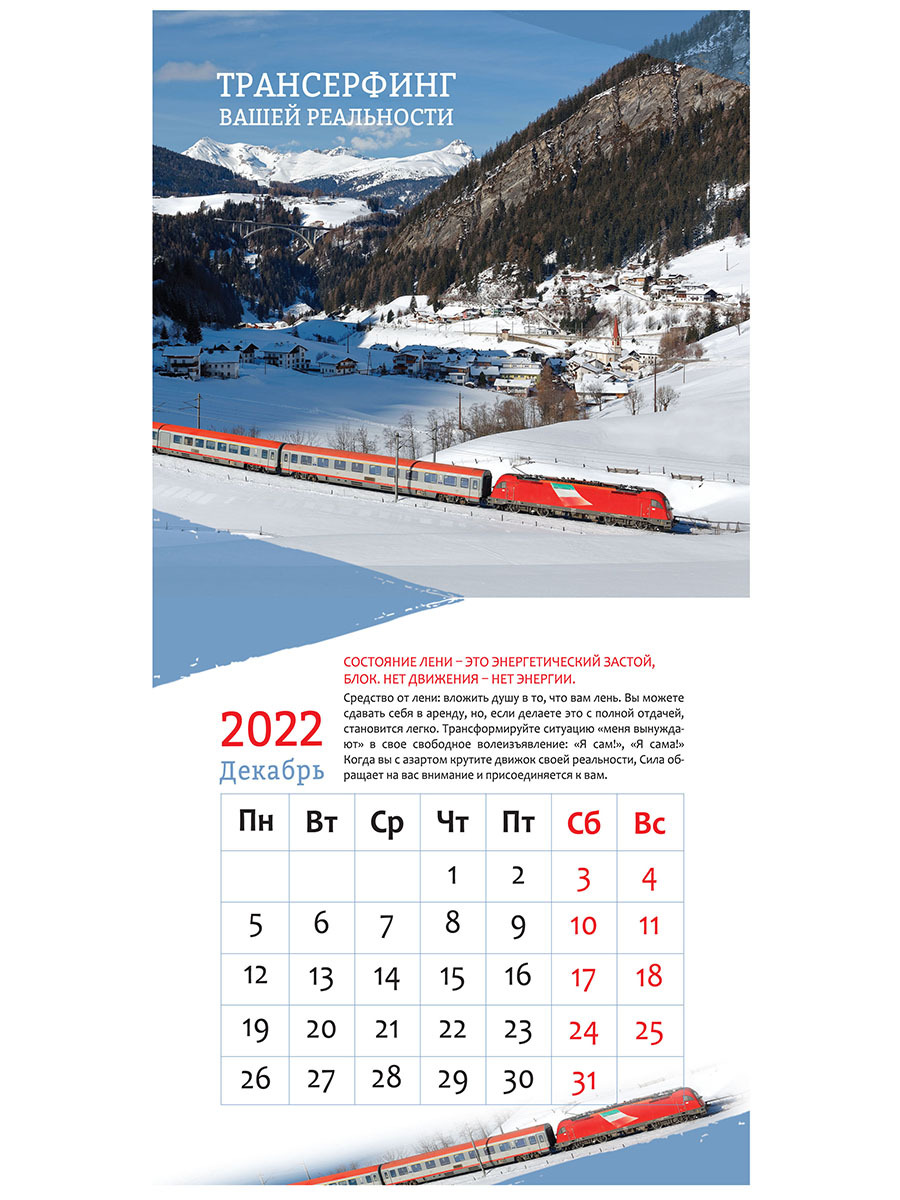 ТРАНСЕРФИНГ
ВАШЕЙ РЕАЛЬНОСТИ

СОСТОЯНИЕ ЛЕНИ – ЭТО ЭНЕРГЕТИЧЕСКИЙ ЗАСТОЙ, БЛОК. НЕТ ДВИЖЕНИЯ – НЕТ ЭНЕРГИИ.

Средство от лени: вложить душу в то, что вам лень. Вы можете сдавать себя в аренду, но, если делаете это с полной отдачей, становится легко. Трансформируйте ситуацию «меня вынуждают» в свое свободное волеизъявление: «Я сам!», «Я сама!» Когда вы с азартом крутите движок своей реальности, Сила обращает на вас внимание и присоединяется к вам.

2022
Декабрь

| Пн | Вт | Ср | Чт | Пт | Сб | Вс |
|---|---|---|---|---|---|---|
|  |  |  | 1 | 2 | 3 | 4 |
| 5 | 6 | 7 | 8 | 9 | 10 | 11 |
| 12 | 13 | 14 | 15 | 16 | 17 | 18 |
| 19 | 20 | 21 | 22 | 23 | 24 | 25 |
| 26 | 27 | 28 | 29 | 30 | 31 |  |